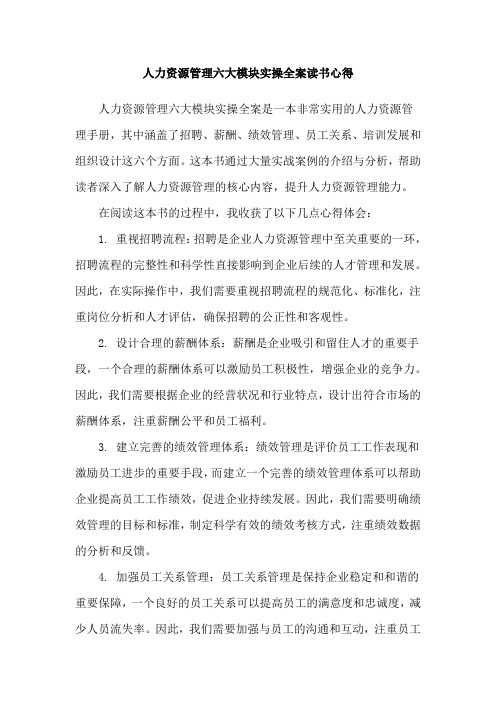 人力资源管理六大模块实操全案读书心得

人力资源管理六大模块实操全案是一本非常实用的人力资源管理手册，其中涵盖了招聘、薪酬、绩效管理、员工关系、培训发展和组织设计这六个方面。这本书通过大量实战案例的介绍与分析，帮助读者深入了解人力资源管理的核心内容，提升人力资源管理能力。

在阅读这本书的过程中，我收获了以下几点心得体会：

1. 重视招聘流程：招聘是企业人力资源管理中至关重要的一环，招聘流程的完整性和科学性直接影响到企业后续的人才管理和发展。因此，在实际操作中，我们需要重视招聘流程的规范化、标准化，注重岗位分析和人才评估，确保招聘的公正性和客观性。

2. 设计合理的薪酬体系：薪酬是企业吸引和留住人才的重要手段，一个合理的薪酬体系可以激励员工积极性，增强企业的竞争力。因此，我们需要根据企业的经营状况和行业特点，设计出符合市场的薪酬体系，注重薪酬公平和员工福利。

3. 建立完善的绩效管理体系：绩效管理是评价员工工作表现和激励员工进步的重要手段，而建立一个完善的绩效管理体系可以帮助企业提高员工工作绩效，促进企业持续发展。因此，我们需要明确绩效管理的目标和标准，制定科学有效的绩效考核方式，注重绩效数据的分析和反馈。

4. 加强员工关系管理：员工关系管理是保持企业稳定和和谐的重要保障，一个良好的员工关系可以提高员工的满意度和忠诚度，减少人员流失率。因此，我们需要加强与员工的沟通和互动，注重员工